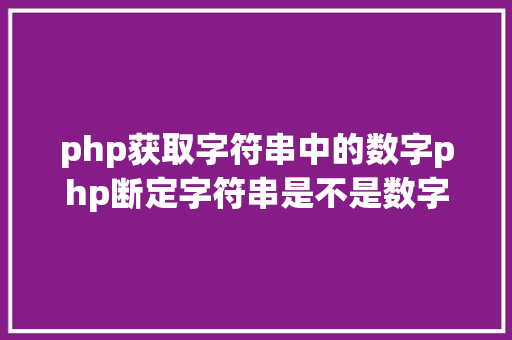 php获取字符串中的数字php断定字符串是不是数字